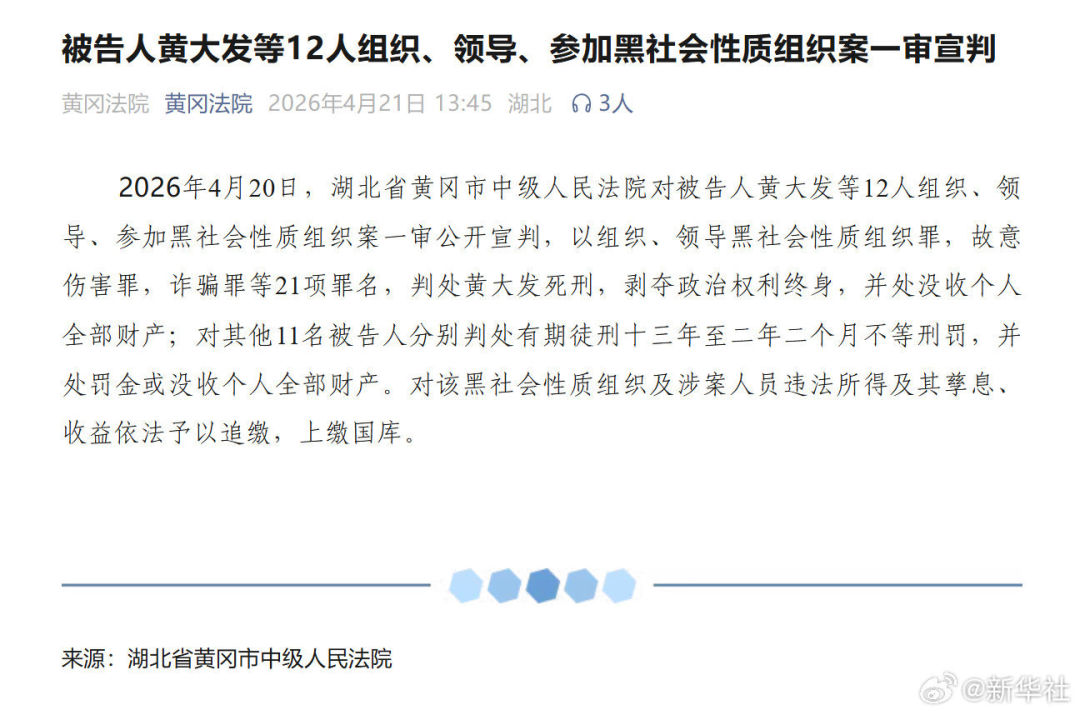 被告人黄大发等12人组织、领导、参加黑社会性质组织案一审宣判

黄冈法院 黄冈法院 2026年4月21日 13:45 湖北 3人

2026年4月20日，湖北省黄冈市中级人民法院对被告人黄大发等12人组织、领导、参加黑社会性质组织案一审公开宣判，以组织、领导黑社会性质组织罪，故意伤害罪，诈骗罪等21项罪名，判处黄大发死刑，剥夺政治权利终身，并处没收个人全部财产；对其他11名被告人分别判处有期徒刑十三年至二年二个月不等刑罚，并处罚金或没收个人全部财产。对该黑社会性质组织及涉案人员违法所得及其孳息、收益依法予以追缴，上缴国库。

来源：湖北省黄冈市中级人民法院

@新华社